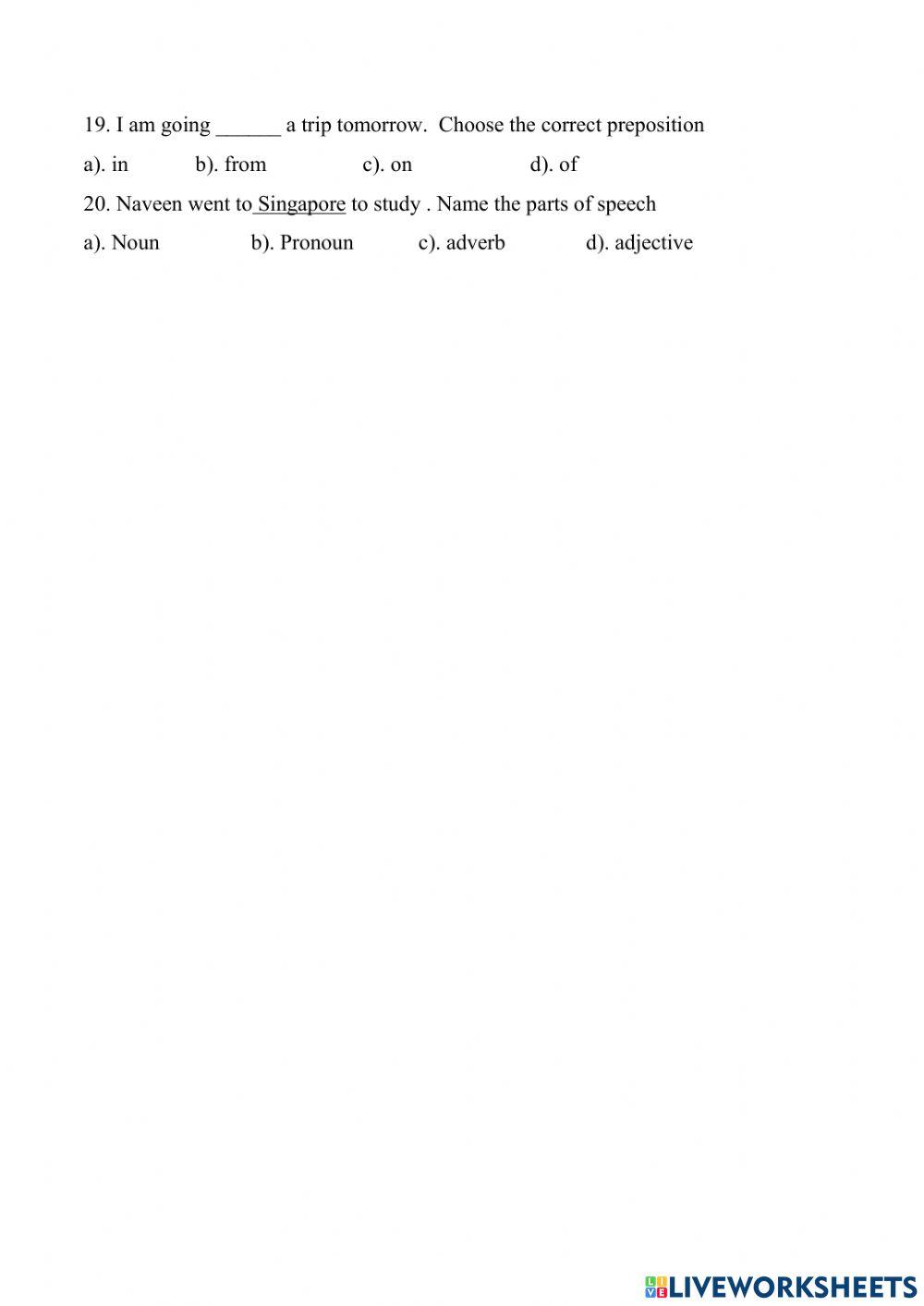 19. I am going ______ a trip tomorrow. Choose the correct preposition

a). in b). from c). on d). of

20. Naveen went to Singapore to study . Name the parts of speech

a). Noun b). Pronoun c). adverb d). adjective

LIVEWORKSHEETS